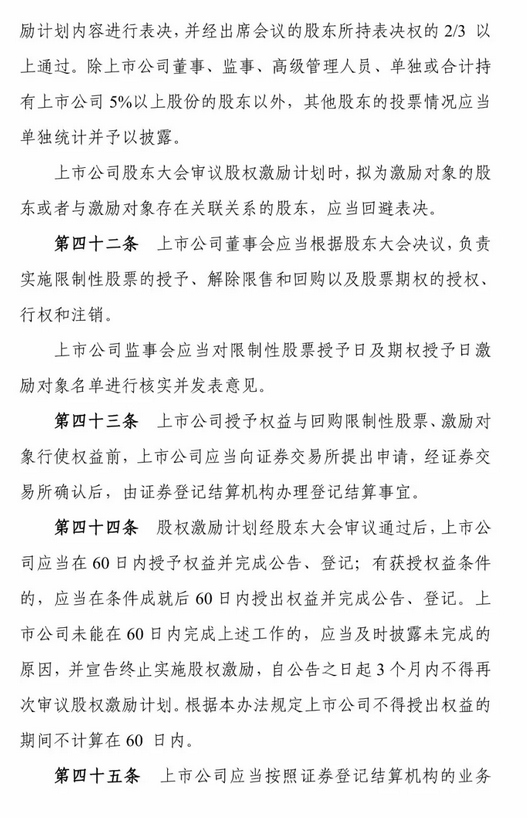 励计划内容进行表决，并经出席会议的股东所持表决权的 2/3 以上通过。除上市公司董事、监事、高级管理人员、单独或合计持有上市公司 5%以上股份的股东以外，其他股东的投票情况应当单独统计并予以披露。

上市公司股东大会审议股权激励计划时，拟为激励对象的股东或者与激励对象存在关联关系的股东，应当回避表决。

第四十二条　上市公司董事会应当根据股东大会决议，负责实施限制性股票的授予、解除限售和回购以及股票期权的授权、行权和注销。

上市公司监事会应当对限制性股票授予日及期权授予日激励对象名单进行核实并发表意见。

第四十三条　上市公司授予权益与回购限制性股票、激励对象行使权益前，上市公司应当向证券交易所提出申请，经证券交易所确认后，由证券登记结算机构办理登记结算事宜。

第四十四条　股权激励计划经股东大会审议通过后，上市公司应当在 60 日内授予权益并完成公告、登记；有获授权益条件的，应当在条件成就后 60 日内授出权益并完成公告、登记。上市公司未能在 60 日内完成上述工作的，应当及时披露未完成的原因，并宣告终止实施股权激励，自公告之日起 3 个月内不得再次审议股权激励计划。根据本办法规定上市公司不得授出权益的期间不计算在 60 日内。

第四十五条　上市公司应当按照证券登记结算机构的业务